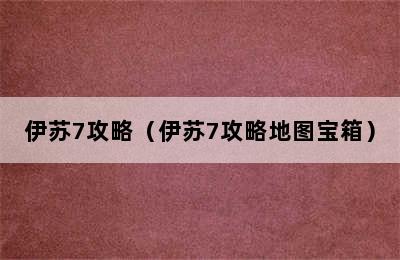 伊苏7攻略（伊苏7攻略地图宝箱）